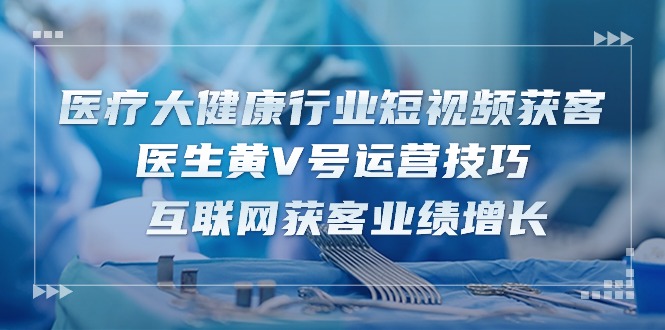 医疗大健康行业短视频获客
医生黄V号运营技巧
互联网获客业绩增长